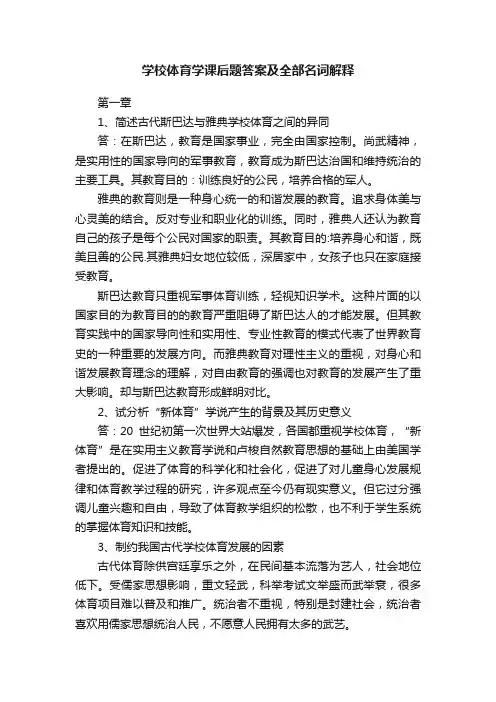 学校体育学课后题答案及全部名词解释

第一章

1、简述古代斯巴达与雅典学校体育之间的异同

答：在斯巴达，教育是国家事业，完全由国家控制。尚武精神，是实用性的国家导向的军事教育，教育成为斯巴达治国和维持统治的主要工具。其教育目的：训练良好的公民，培养合格的军人。

雅典的教育则是一种身心统一的和谐发展的教育。追求身体美与心灵美的结合。反对专业和职业化的训练。同时，雅典人还认为教育自己的孩子是每个公民对国家的职责。其教育目的:培养身心和谐，既美且善的公民.其雅典妇女地位较低，深居家中，女孩子也只在家庭接受教育。

斯巴达教育只重视军事体育训练，轻视知识学术。这种片面的以国家目的为教育目的的教育严重阻碍了斯巴达人的才能发展。但其教育实践中的国家导向性和实用性、专业性教育的模式代表了世界教育史的一种重要的发展方向。而雅典教育对理性主义的重视，对身心和谐发展教育理念的理解，对自由教育的强调也对教育的发展产生了重大影响。却与斯巴达教育形成鲜明对比。

2、试分析“新体育”学说产生的背景及其历史意义

答：20 世纪初第一次世界大站爆发，各国都重视学校体育，“新体育”是在实用主义教育学说和卢梭自然教育思想的基础上由美国学者提出的。促进了体育的科学化和社会化，促进了对儿童身心发展规律和体育教学过程的研究，许多观点至今仍有现实意义。但它过分强调儿童兴趣和自由，导致了体育教学组织的松散，也不利于学生系统的掌握体育知识和技能。

3、制约我国古代学校体育发展的因素

古代体育除供宫廷享乐之外，在民间基本流落为艺人，社会地位低下。受儒家思想影响，重文轻武，科举考试文举盛而武举衰，很多体育项目难以普及和推广。统治者不重视，特别是封建社会，统治者喜欢用儒家思想统治人民，不愿意人民拥有太多的武艺。